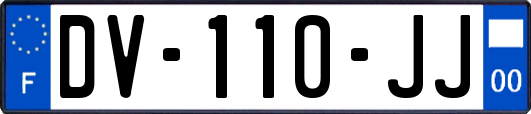 F

DV-110-JJ

00